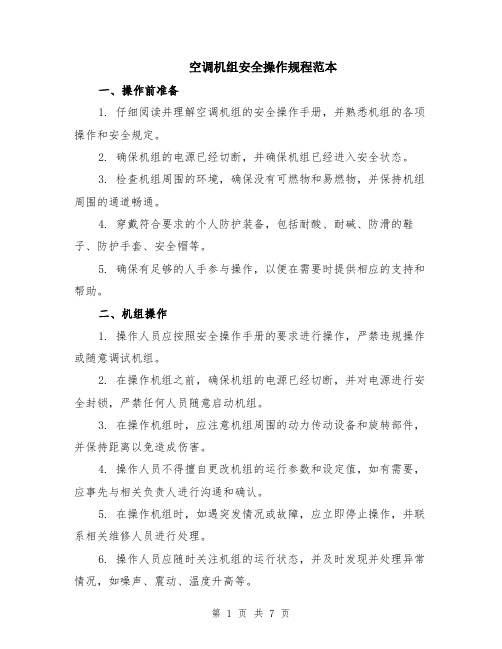 空调机组安全操作规程范本

一、操作前准备

1. 仔细阅读并理解空调机组的安全操作手册，并熟悉机组的各项操作和安全规定。

2. 确保机组的电源已经切断，并确保机组已经进入安全状态。

3. 检查机组周围的环境，确保没有可燃物和易燃物，并保持机组周围的通道畅通。

4. 穿戴符合要求的个人防护装备，包括耐酸、耐碱、防滑的鞋子、防护手套、安全帽等。

5. 确保有足够的人手参与操作，以便在需要时提供相应的支持和帮助。

二、机组操作

1. 操作人员应按照安全操作手册的要求进行操作，严禁违规操作或随意调试机组。

2. 在操作机组之前，确保机组的电源已经切断，并对电源进行安全封锁，严禁任何人员随意启动机组。

3. 在操作机组时，应注意机组周围的动力传动设备和旋转部件，并保持距离以免造成伤害。

4. 操作人员不得擅自更改机组的运行参数和设定值，如有需要，应事先与相关负责人进行沟通和确认。

5. 在操作机组时，如遇突发情况或故障，应立即停止操作，并联系相关维修人员进行处理。

6. 操作人员应随时关注机组的运行状态，并及时发现并处理异常情况，如噪声、震动、温度升高等。

第 1 页 共 7 页